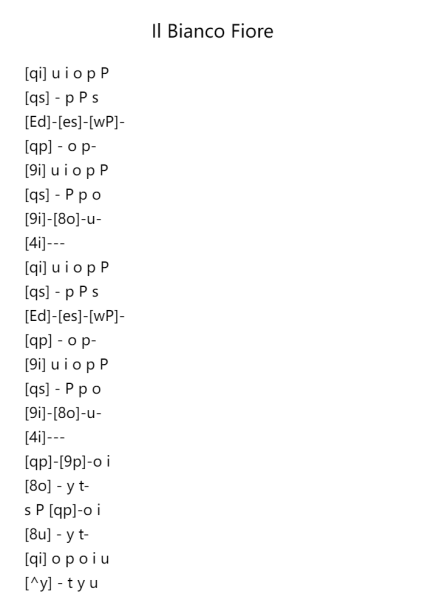 Il Bianco Fiore

[qi] u i o p P
[qs] - p P s
[Ed]-[es]-[wP]-
[qp] - o p-
[9i] u i o p P
[qs] - P p o
[9i]-[8o]-u-
[4i]---
[qi] u i o p P
[qs] - p P s
[Ed]-[es]-[wP]-
[qp] - o p-
[9i] u i o p P
[qs] - P p o
[9i]-[8o]-u-
[4i]---
[qp]-[9p]-o i
[8o] - y t-
s P [qp]-o i
[8u] - y t-
[qi] o p o i u
[^y] - t y u